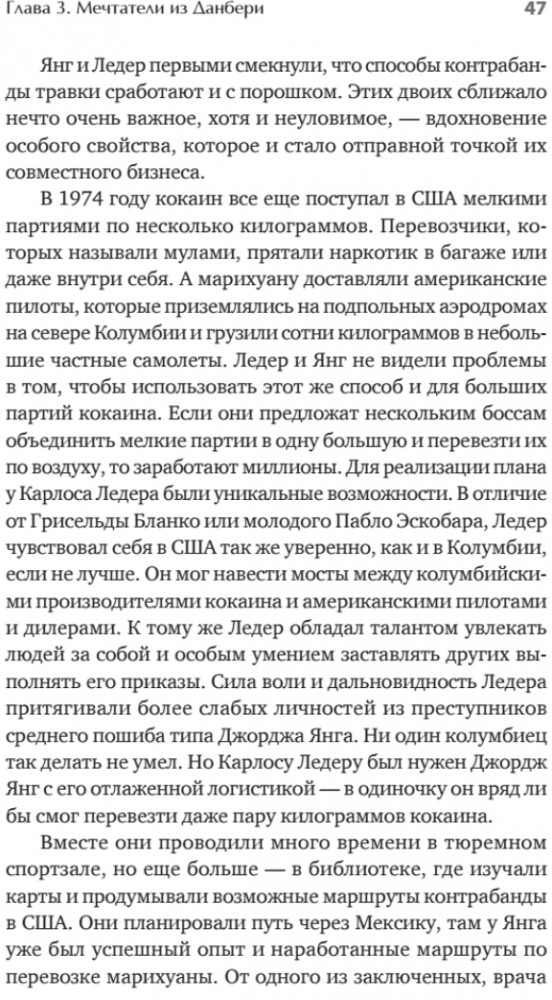 Глава 3. Мечтатели из Данбери 47

Янг и Ледер первыми смекнули, что способы контрабанды травки сработают и с порошком. Этих двоих сближало нечто очень важное, хотя и неуловимое, — вдохновение особого свойства, которое и стало отправной точкой их совместного бизнеса.

В 1974 году кокаин все еще поступал в США мелкими партиями по несколько килограммов. Перевозчики, которых называли мулами, прятали наркотик в багаже или даже внутри себя. А марихуану доставляли американские пилоты, которые приземлялись на подпольных аэродромах на севере Колумбии и грузили сотни килограммов в небольшие частные самолеты. Ледер и Янг не видели проблемы в том, чтобы использовать этот же способ и для больших партий кокаина. Если они предложат нескольким боссам объединить мелкие партии в одну большую и перевезти их по воздуху, то заработают миллионы. Для реализации плана у Карлоса Ледера были уникальные возможности. В отличие от Грисельды Бланко или молодого Пабло Эскобара, Ледер чувствовал себя в США так же уверенно, как и в Колумбии, если не лучше. Он мог навести мосты между колумбийскими производителями кокаина и американскими пилотами и дилерами. К тому же Ледер обладал талантом увлекать людей за собой и особым умением заставлять других выполнять его приказы. Сила воли и дальновидность Ледера притягивали более слабых личностей из преступников среднего пошиба типа Джорджа Янга. Ни один колумбиец так делать не умел. Но Карлосу Ледеру был нужен Джордж Янг с его отлаженной логистикой — в одиночку он вряд ли бы смог перевезти даже пару килограммов кокаина.

Вместе они проводили много времени в тюремном спортзале, но еще больше — в библиотеке, где изучали карты и продумывали возможные маршруты контрабанды в США. Они планировали путь через Мексику, там у Янга уже был успешный опыт и наработанные маршруты по перевозке марихуаны. От одного из заключенных, врача